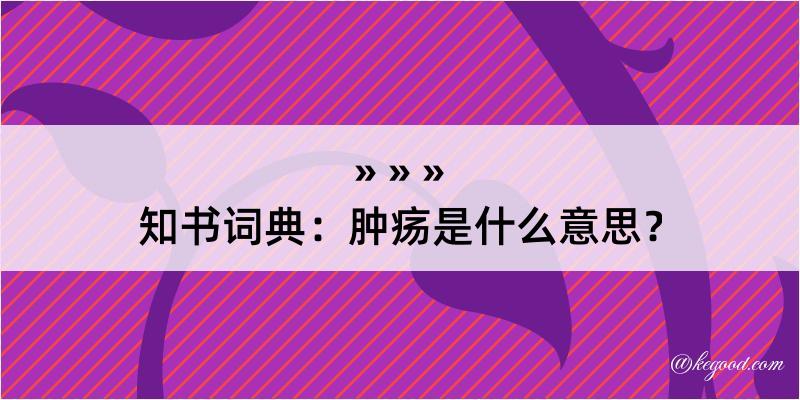 » » »
知书词典：肿疡是什么意思？
@kegood.com